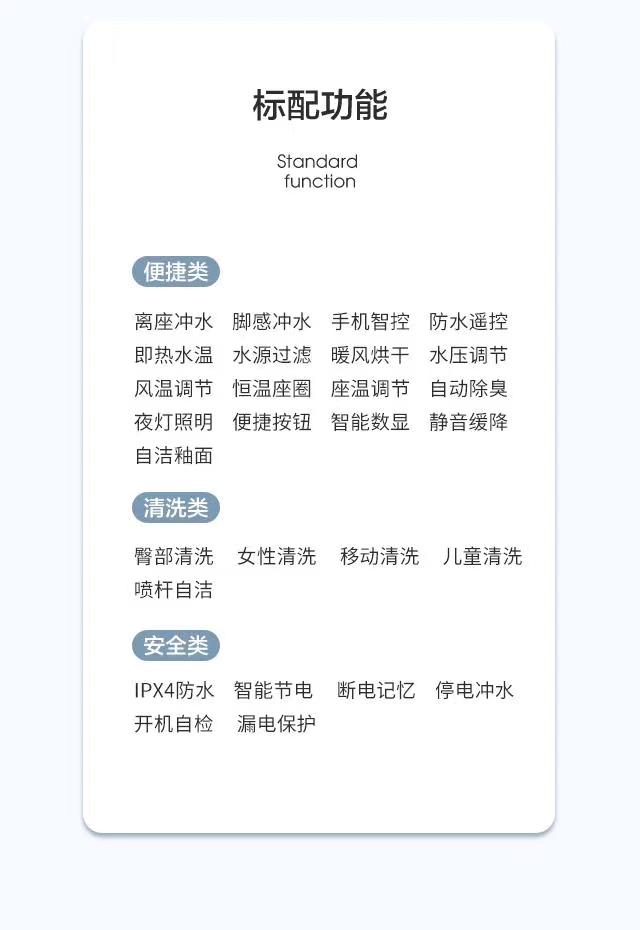 标配功能

Standard function

便捷类

离座冲水 脚感冲水 手机智控 防水遥控
即热水温 水源过滤 暖风烘干 水压调节
风温调节 恒温座圈 座温调节 自动除臭
夜灯照明 便捷按钮 智能数显 静音缓降
自洁釉面

清洗类

臀部清洗 女性清洗 移动清洗 儿童清洗
喷杆自洁

安全类

IPX4防水 智能节电 断电记忆 停电冲水
开机自检 漏电保护